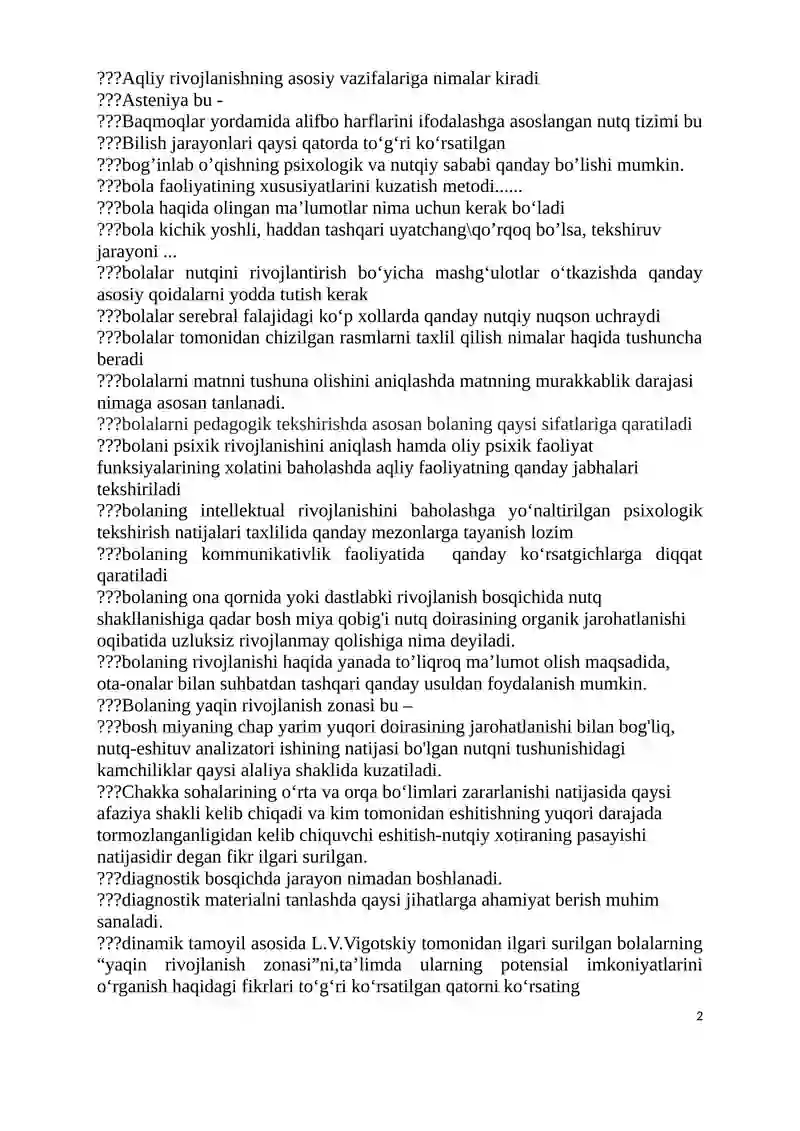 ???Aqliy rivojlanishning asosiy vazifalariga nimalar kiradi
???Asteniya bu -
???Baqmoqlar yordamida alifbo harflarini ifodalashga asoslangan nutq tizimi bu
???Bilish jarayonlari qaysi qatorda to‘g‘ri ko‘rsatilgan
???bog’inlab o’qishning psixologik va nutqiy sababi qanday bo’lishi mumkin.
???bola faoliyatining xususiyatlarini kuzatish metodi......
???bola haqida olingan ma’lumotlar nima uchun kerak bo‘ladi
???bola kichik yoshli, haddan tashqari uyatchang\qo’rqoq bo’lsa, tekshiruv jarayoni ...
???bolalar nutqini rivojlantirish bo‘yicha mashg‘ulotlar o‘tkazishda qanday asosiy qoidalarni yodda tutish kerak
???bolalar serebral falajidagi ko‘p xollarda qanday nutqiy nuqson uchraydi
???bolalar tomonidan chizilgan rasmlarni taxlil qilish nimalar haqida tushuncha beradi
???bolalarni matnni tushuna olishini aniqlashda matnning murakkablik darajasi nimaga asosan tanlanadi.
???bolalarni pedagogik tekshirishda asosan bolaning qaysi sifatlariga qaratiladi
???bolani psixik rivojlanishini aniqlash hamda oliy psixik faoliyat funksiyalarining xolatini baholashda aqliy faoliyatning qanday jabhalari tekshiriladi
???bolaning intellektual rivojlanishini baholashga yo‘naltirilgan psixologik tekshirish natijalari taxlilida qanday mezonlarga tayanish lozim
???bolaning kommunikativlik faoliyatida qanday ko‘rsatgichlarga diqqat qaratiladi
???bolaning ona qornida yoki dastlabki rivojlanish bosqichida nutq shakllanishiga qadar bosh miya qobig'i nutq doirasining organik jarohatlanishi oqibatida uzluksiz rivojlanmay qolishiga nima deyiladi.
???bolaning rivojlanishi haqida yanada to’liqroq ma’lumot olish maqsadida, ota-onalar bilan suhbatdan tashqari qanday usuldan foydalanish mumkin.
???Bolaning yaqin rivojlanish zonasi bu –
???bosh miyaning chap yarim yuqori doirasining jarohatlanishi bilan bog'liq, nutq-eshituv analizatori ishining natijasi bo'lgan nutqni tushunishidagi kamchiliklar qaysi alaliya shaklida kuzatiladi.
???Chakka sohalarining o‘rta va orqa bo‘limlari zararlanishi natijasida qaysi afaziya shakli kelib chiqadi va kim tomonidan eshitishning yuqori darajada tormozlanganligidan kelib chiquvchi eshitish-nutqiy xotiraning pasayishi natijasidir degan fikr ilgari surilgan.
???diagnostik bosqichda jarayon nimadan boshlanadi.
???diagnostik materialni tanlashda qaysi jihatlarga ahamiyat berish muhim sanaladi.
???dinamik tamoyil asosida L.V.Vigotskiy tomonidan ilgari surilgan bolalarning “yaqin rivojlanish zonasi”ni,ta’limda ularning potensial imkoniyatlarini o‘rganish haqidagi fikrlari to‘g‘ri ko‘rsatilgan qatorni ko‘rsating

2